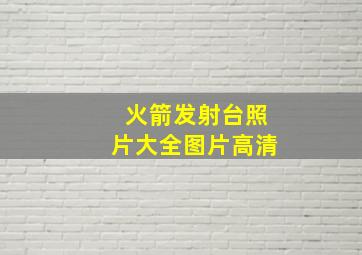 火箭发射台照片大全图片高清